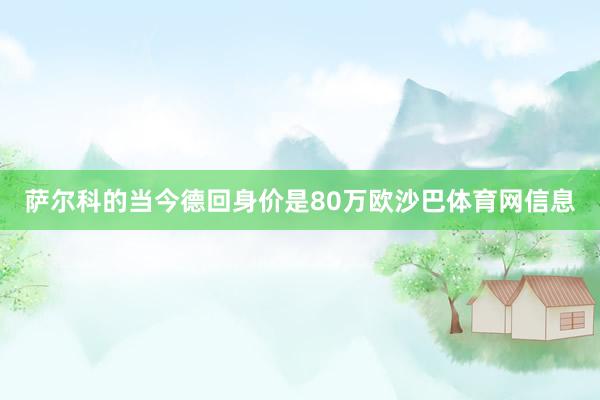 萨尔科的当今德回身价是80万欧沙巴体育网信息